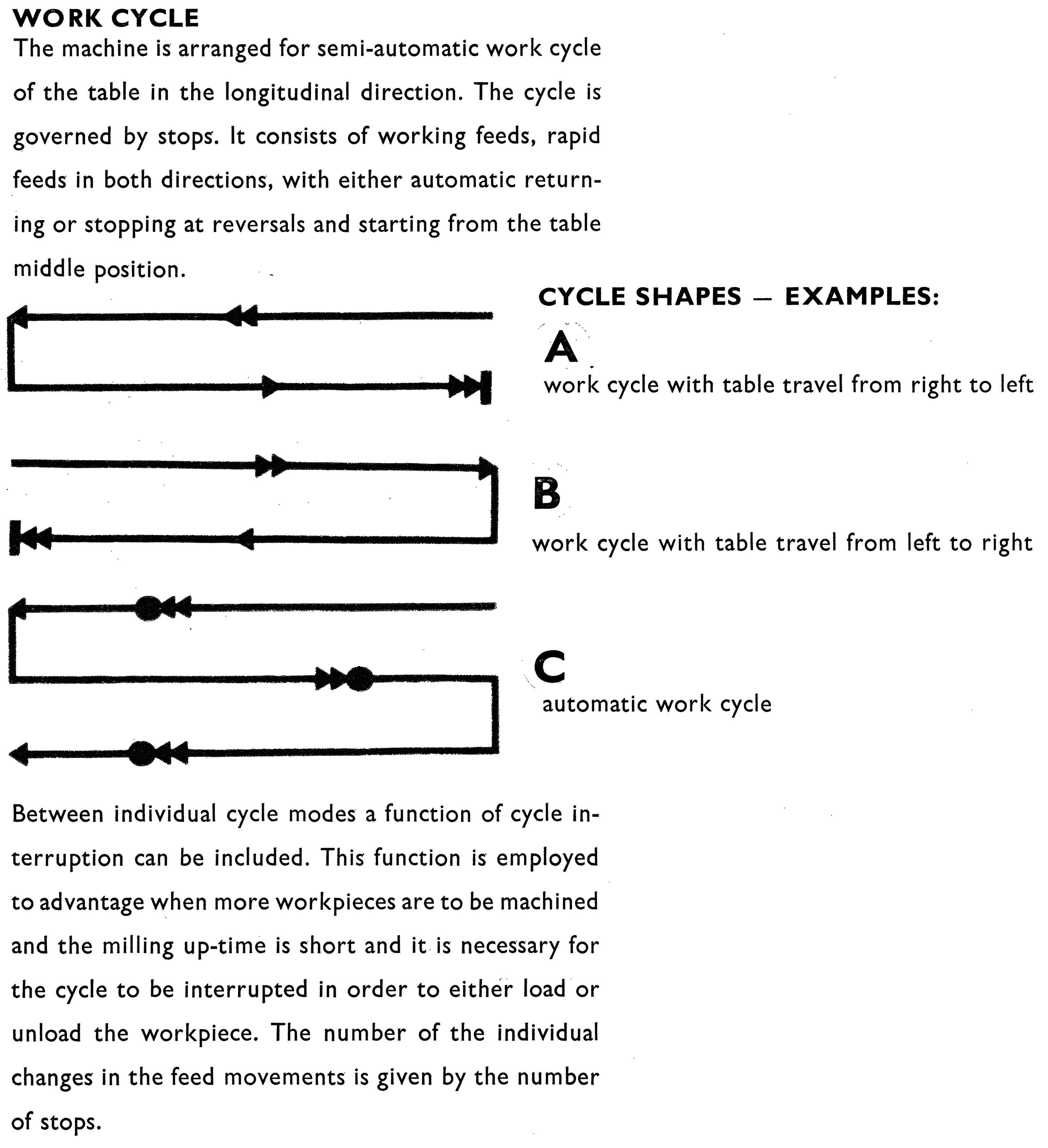 WORK CYCLE

The machine is arranged for semi-automatic work cycle of the table in the longitudinal direction. The cycle is governed by stops. It consists of working feeds, rapid feeds in both directions, with either automatic returning or stopping at reversals and starting from the table middle position.

CYCLE SHAPES — EXAMPLES:

A
work cycle with table travel from right to left

B
work cycle with table travel from left to right

C
automatic work cycle

Between individual cycle modes a function of cycle interruption can be included. This function is employed to advantage when more workpieces are to be machined and the milling up-time is short and it is necessary for the cycle to be interrupted in order to either load or unload the workpiece. The number of the individual changes in the feed movements is given by the number of stops.